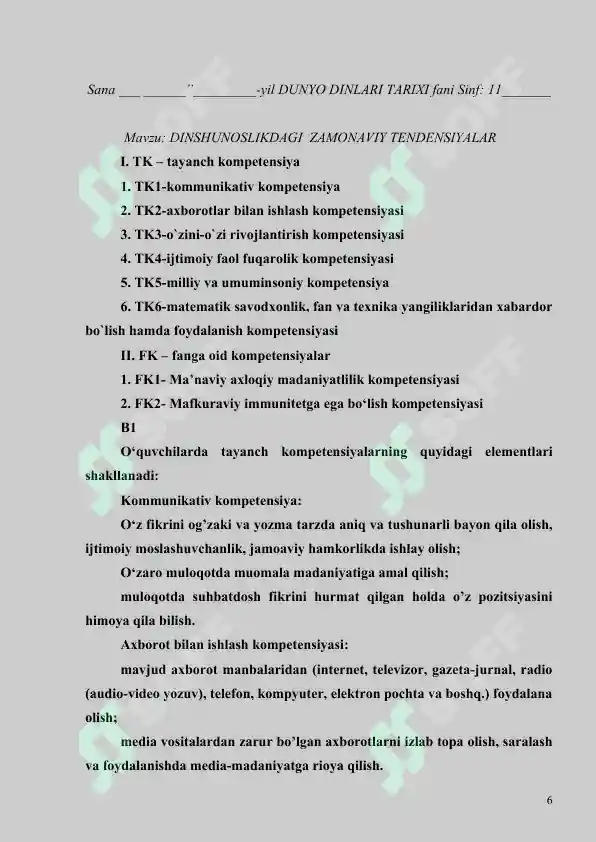 Sana ___ ______"_________-yil DUNYO DINLARI TARIXI fani Sinf: 11_______

Mavzu: DINSHUNOSLIKDAGI ZAMONAVIY TENDENSIYALAR

I. TK – tayanch kompetensiya

1. TK1-kommunikativ kompetensiya

2. TK2-axborotlar bilan ishlash kompetensiyasi

3. TK3-o`zini-o`zi rivojlantirish kompetensiyasi

4. TK4-ijtimoiy faol fuqarolik kompetensiyasi

5. TK5-milliy va umuminsoniy kompetensiya

6. TK6-matematik savodxonlik, fan va texnika yangiliklaridan xabardor bo`lish hamda foydalanish kompetensiyasi

II. FK – fanga oid kompetensiyalar

1. FK1- Ma'naviy axloqiy madaniyatlilik kompetensiyasi

2. FK2- Mafkuraviy immunitetga ega bo'lish kompetensiyasi

B1

O'quvchilarda tayanch kompetensiyalarning quyidagi elementlari shakllanadi:

Kommunikativ kompetensiya:

O'z fikrini og'zaki va yozma tarzda aniq va tushunarli bayon qila olish, ijtimoiy moslashuvchanlik, jamoaviy hamkorlikda ishlay olish;

O'zaro muloqotda muomala madaniyatiga amal qilish;

muloqotda suhbatdosh fikrini hurmat qilgan holda o'z pozitsiyasini himoya qila bilish.

Axborot bilan ishlash kompetensiyasi:

mavjud axborot manbalaridan (internet, televizor, gazeta-jurnal, radio (audio-video yozuv), telefon, kompyuter, elektron pochta va boshq.) foydalana olish;

media vositalardan zarur bo'lgan axborotlarni izlab topa olish, saralash va foydalanishda media-madaniyatga rioya qilish.

6